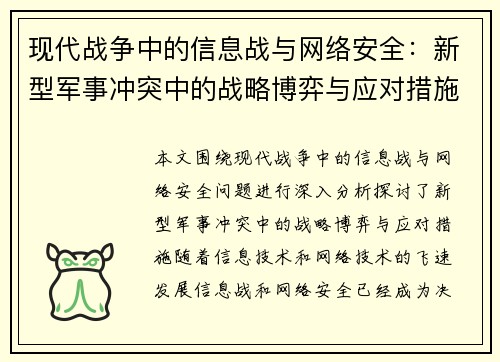 现代战争中的信息战与网络安全：新型军事冲突中的战略博弈与应对措施

本文围绕现代战争中的信息战与网络安全问题进行深入分析探讨了新型军事冲突中的战略博弈与应对措施随着信息技术和网络技术的飞速发展信息战和网络安全已经成为决